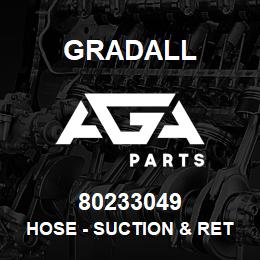 GRADALL

AGA

PARTS

80233049

HOSE - SUCTION & RET